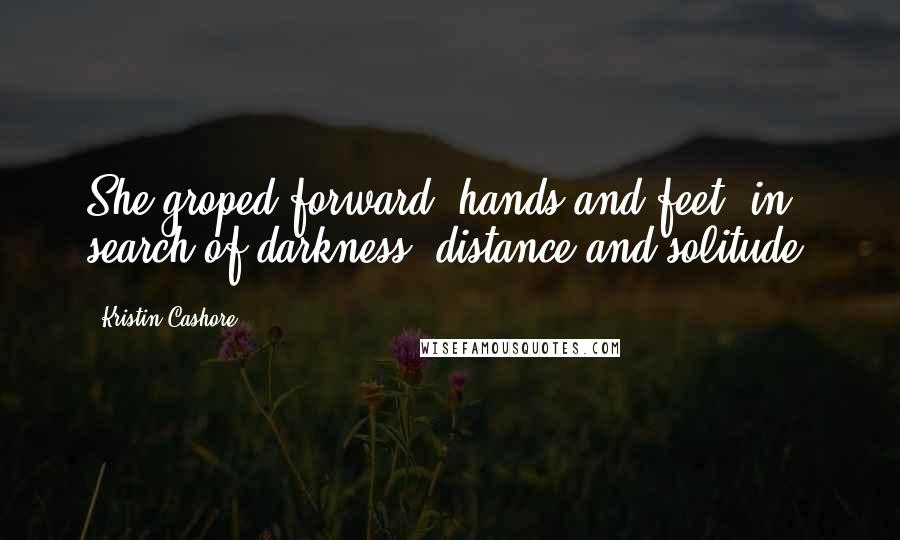 She groped forward, hands and feet, in search of darkness, distance and solitude.

Kristin Cashore

WISEFAMOUSQUOTES.COM